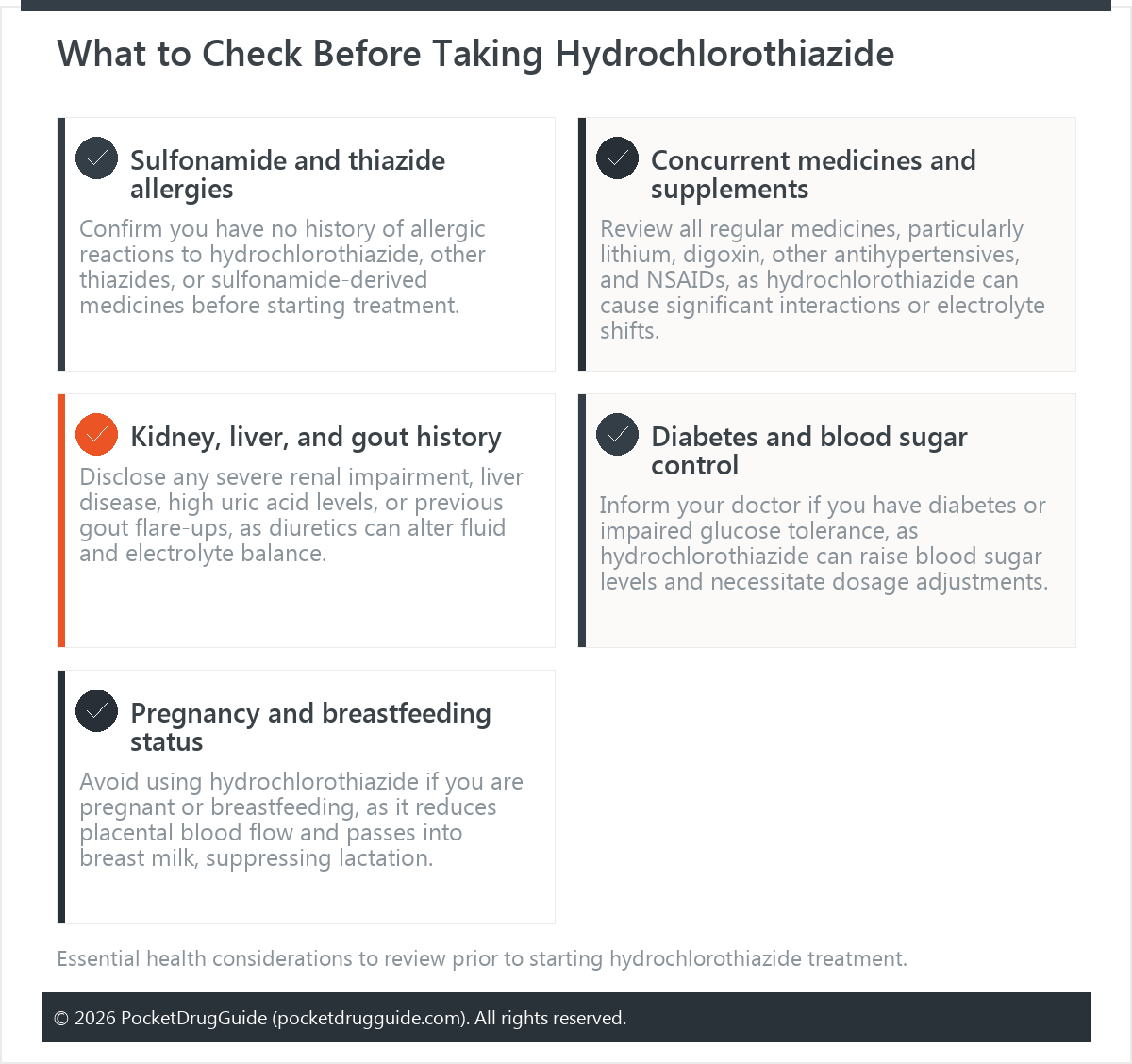 What to Check Before Taking Hydrochlorothiazide

Sulfonamide and thiazide allergies

Confirm you have no history of allergic reactions to hydrochlorothiazide, other thiazides, or sulfonamide-derived medicines before starting treatment.

Concurrent medicines and supplements

Review all regular medicines, particularly lithium, digoxin, other antihypertensives, and NSAIDs, as hydrochlorothiazide can cause significant interactions or electrolyte shifts.

Kidney, liver, and gout history

Disclose any severe renal impairment, liver disease, high uric acid levels, or previous gout flare-ups, as diuretics can alter fluid and electrolyte balance.

Diabetes and blood sugar control

Inform your doctor if you have diabetes or impaired glucose tolerance, as hydrochlorothiazide can raise blood sugar levels and necessitate dosage adjustments.

Pregnancy and breastfeeding status

Avoid using hydrochlorothiazide if you are pregnant or breastfeeding, as it reduces placental blood flow and passes into breast milk, suppressing lactation.

Essential health considerations to review prior to starting hydrochlorothiazide treatment.

© 2026 PocketDrugGuide (pocketdrugguide.com). All rights reserved.